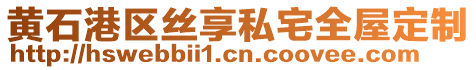 黄石港区丝享私宅全屋定制
http://hswebbii1.cn.coovee.com